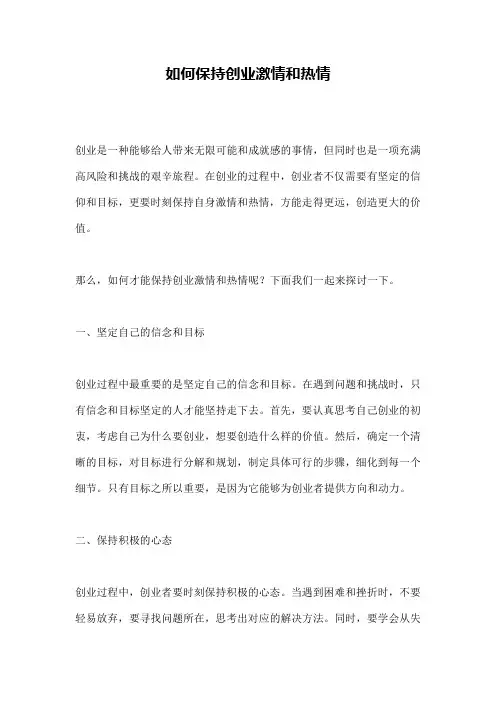 如何保持创业激情和热情

创业是一种能够给人带来无限可能和成就感的事情，但同时也是一项充满高风险和挑战的艰辛旅程。在创业的过程中，创业者不仅需要有坚定的信仰和目标，更要时刻保持自身激情和热情，方能走得更远，创造更大的价值。

那么，如何才能保持创业激情和热情呢？下面我们一起来探讨一下。

一、坚定自己的信念和目标

创业过程中最重要的是坚定自己的信念和目标。在遇到问题和挑战时，只有信念和目标坚定的人才能坚持走下去。首先，要认真思考自己创业的初衷，考虑自己为什么要创业，想要创造什么样的价值。然后，确定一个清晰的目标，对目标进行分解和规划，制定具体可行的步骤，细化到每一个细节。只有目标之所以重要，是因为它能够为创业者提供方向和动力。

二、保持积极的心态

创业过程中，创业者要时刻保持积极的心态。当遇到困难和挫折时，不要轻易放弃，要寻找问题所在，思考出对应的解决方法。同时，要学会从失